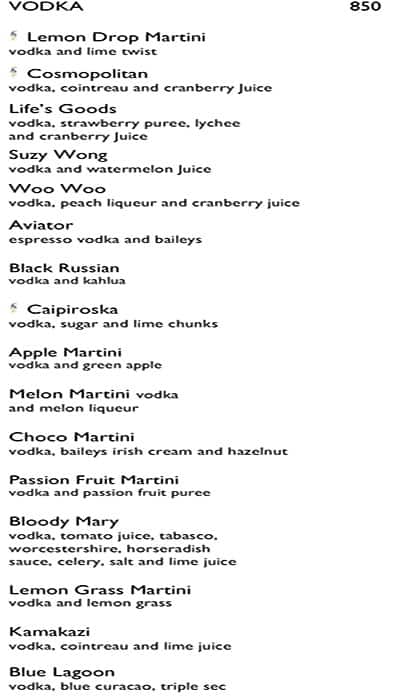 VODKA 850

Lemon Drop Martini
vodka and lime twist

Cosmopolitan
vodka, cointreau and cranberry Juice

Life's Goods
vodka, strawberry puree, lychee and cranberry Juice

Suzy Wong
vodka and watermelon Juice

Woo Woo
vodka, peach liqueur and cranberry juice

Aviator
espresso vodka and baileys

Black Russian
vodka and kahlua

Caipiroska
vodka, sugar and lime chunks

Apple Martini
vodka and green apple

Melon Martini vodka and melon liqueur

Choco Martini
vodka, baileys irish cream and hazelnut

Passion Fruit Martini
vodka and passion fruit puree

Bloody Mary
vodka, tomato juice, tabasco, worcestershire, horseradish sauce, celery, salt and lime juice

Lemon Grass Martini
vodka and lemon grass

Kamakazi
vodka, cointreau and lime juice

Blue Lagoon
vodka, blue curacao, triple sec